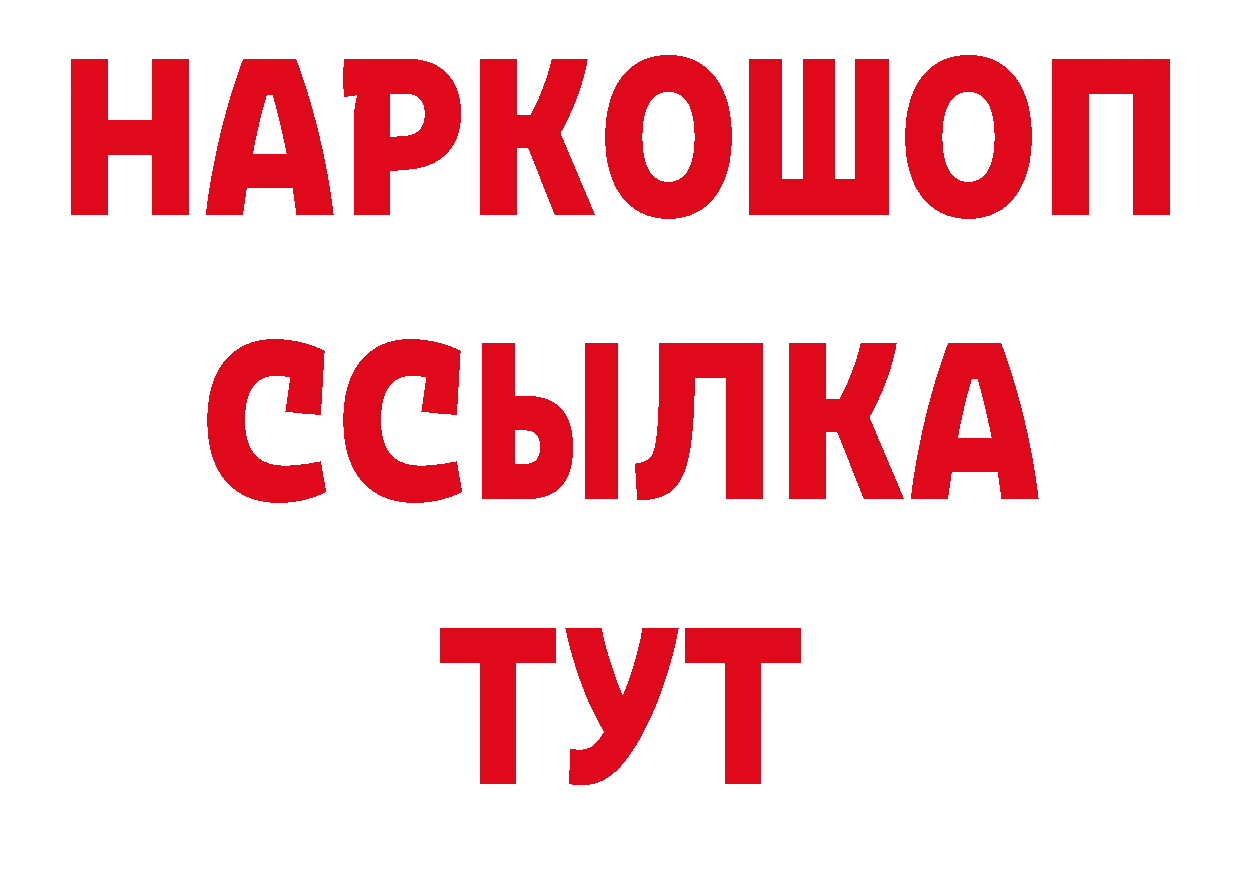 НАРКОШОП
ССЫЛКА
ТУТ